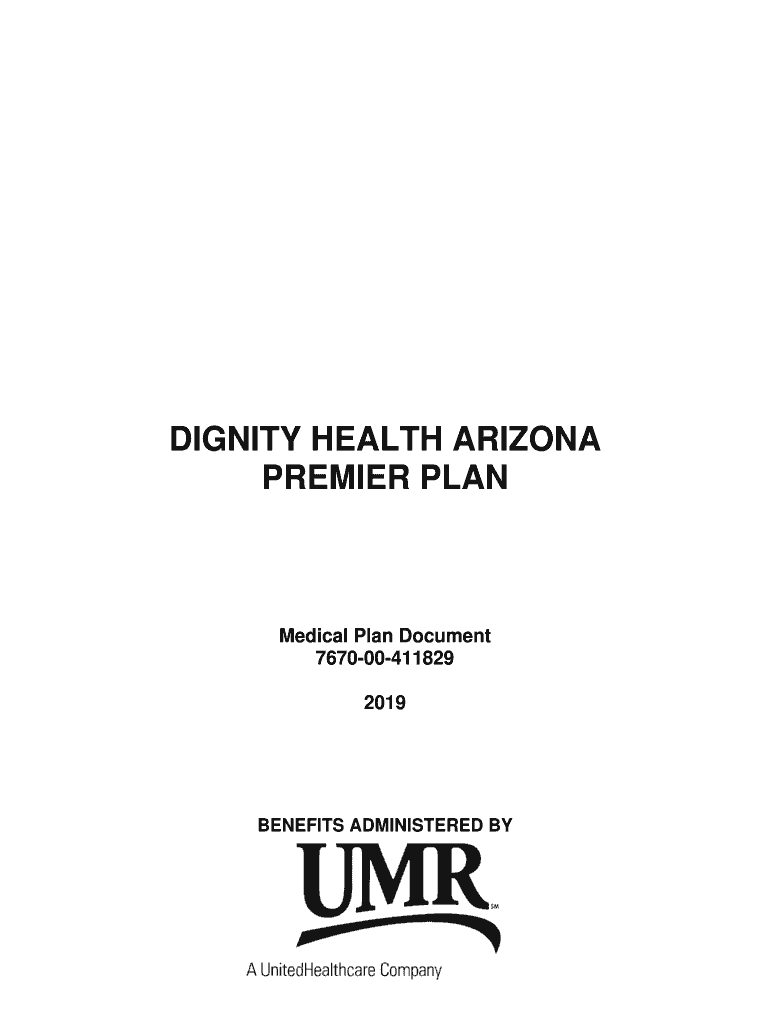 DIGNITY HEALTH ARIZONA
PREMIER PLAN

Medical Plan Document
7670-00-411829

2019

BENEFITS ADMINISTERED BY

UMR SM

A UnitedHealthcare Company